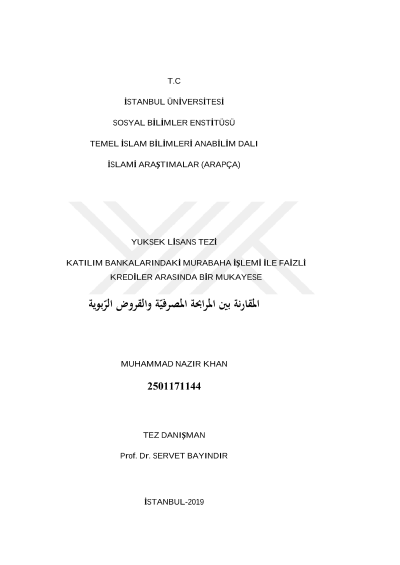 T.C

İSTANBUL ÜNİVERSİTESİ

SOSYAL BİLİMLER ENSTİTÜSÜ

TEMEL İSLAM BİLİMLERİ ANABİLİM DALI

İSLAMİ ARAŞTIMALAR (ARAPÇA)

YUKSEK LİSANS TEZİ

KATILIM BANKALARINDAKİ MURABAHA İŞLEMİ İLE FAİZLİ KREDİLER ARASINDA BİR MUKAYESE

المقارنة بين المرابحة المصرفيّة والقروض الرّبوية

MUHAMMAD NAZIR KHAN

2501171144

TEZ DANIŞMAN

Prof. Dr. SERVET BAYINDIR

İSTANBUL-2019